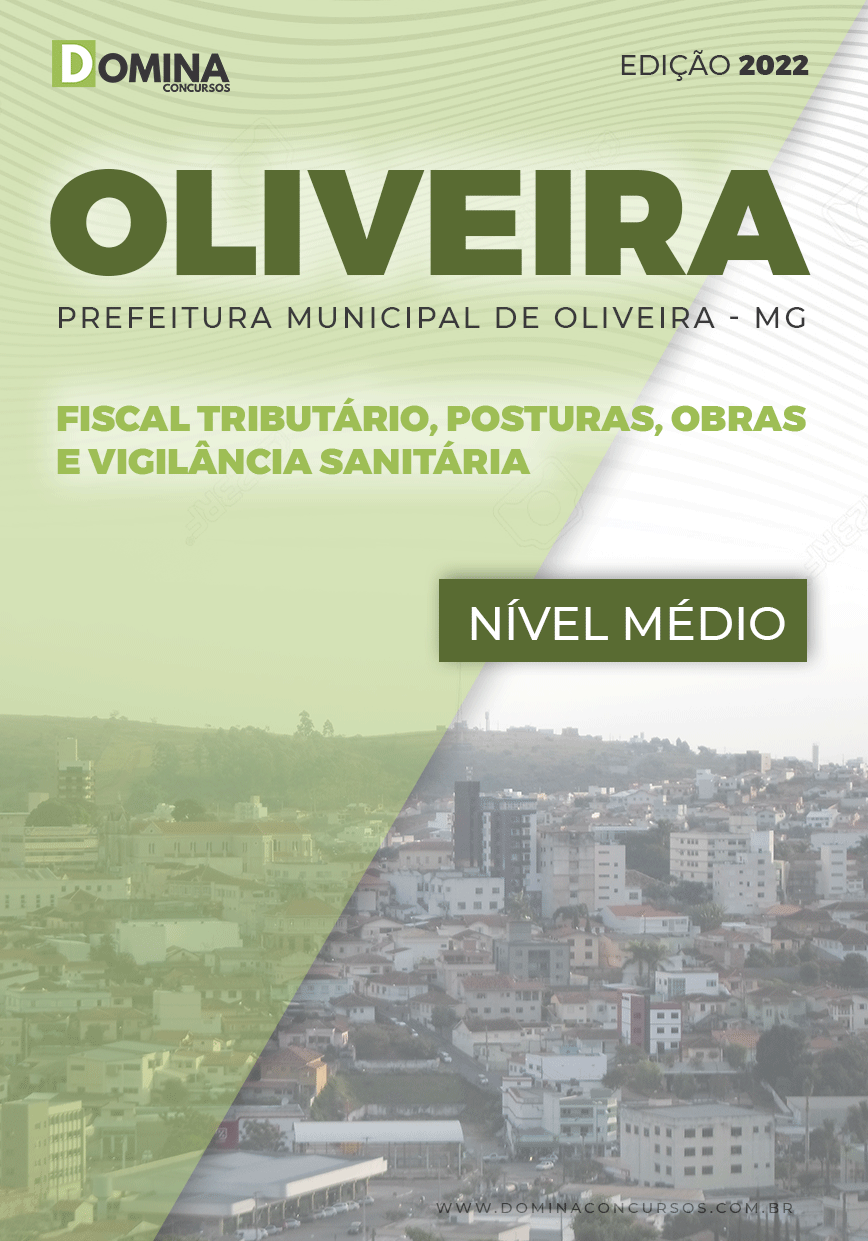 DOMINA
CONCURSOS

EDIÇÃO 2022

OLIVEIRA

PREFEITURA MUNICIPAL DE OLIVEIRA - MG

FISCAL TRIBUTÁRIO, POSTURAS, OBRAS E VIGILÂNCIA SANITÁRIA

NÍVEL MÉDIO

WWW.DOMINACONCURSOS.COM.BR